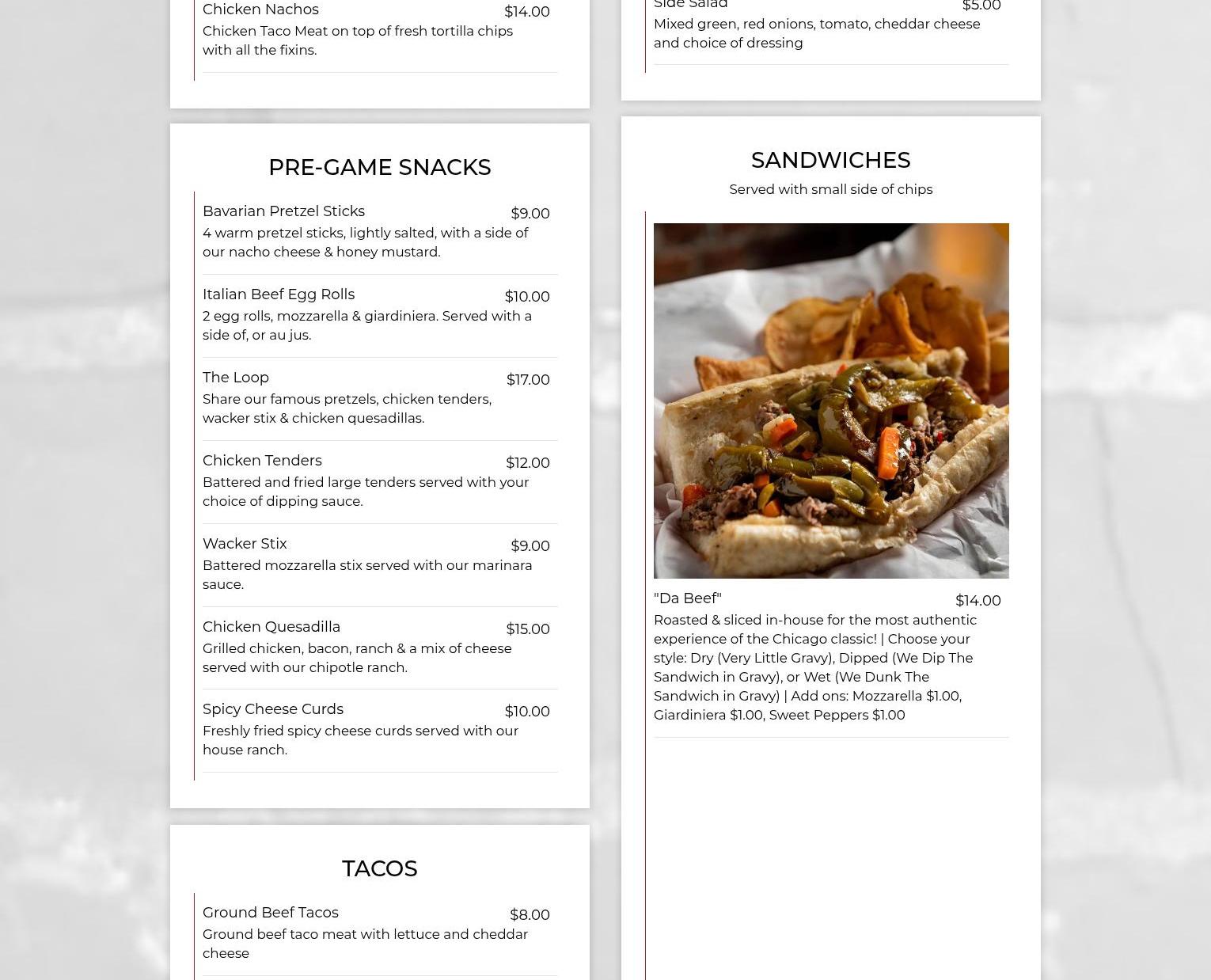 Chicken Nachos $14.00
Chicken Taco Meat on top of fresh tortilla chips with all the fixins.

PRE-GAME SNACKS

Bavarian Pretzel Sticks $9.00
4 warm pretzel sticks, lightly salted, with a side of our nacho cheese & honey mustard.

Italian Beef Egg Rolls $10.00
2 egg rolls, mozzarella & giardiniera. Served with a side of, or au jus.

The Loop $17.00
Share our famous pretzels, chicken tenders, wacker stix & chicken quesadillas.

Chicken Tenders $12.00
Battered and fried large tenders served with your choice of dipping sauce.

Wacker Stix $9.00
Battered mozzarella stix served with our marinara sauce.

Chicken Quesadilla $15.00
Grilled chicken, bacon, ranch & a mix of cheese served with our chipotle ranch.

Spicy Cheese Curds $10.00
Freshly fried spicy cheese curds served with our house ranch.

TACOS

Ground Beef Tacos $8.00
Ground beef taco meat with lettuce and cheddar cheese

Side Salad $5.00
Mixed green, red onions, tomato, cheddar cheese and choice of dressing

SANDWICHES
Served with small side of chips

"Da Beef" $14.00
Roasted & sliced in-house for the most authentic experience of the Chicago classic! | Choose your style: Dry (Very Little Gravy), Dipped (We Dip The Sandwich in Gravy), or Wet (We Dunk The Sandwich in Gravy) | Add ons: Mozzarella $1.00, Giardiniera $1.00, Sweet Peppers $1.00